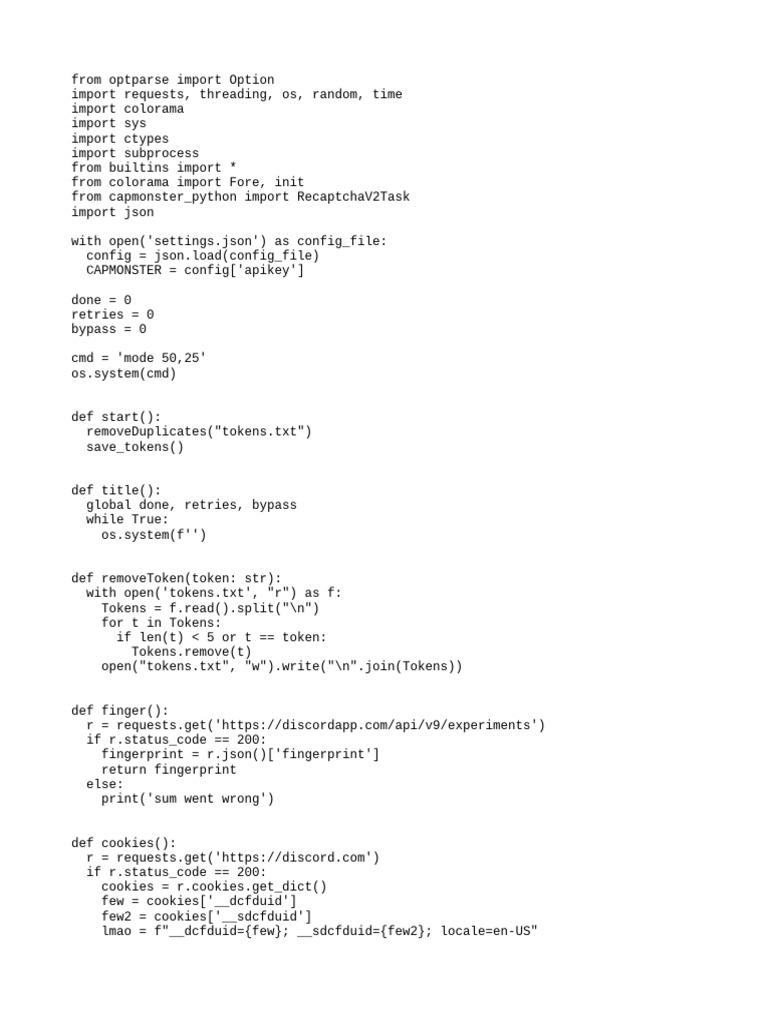 from optparse import Option
import requests, threading, os, random, time
import colorama
import sys
import ctypes
import subprocess
from builtins import *
from colorama import Fore, init
from capmonster_python import RecaptchaV2Task
import json

with open('settings.json') as config_file:
  config = json.load(config_file)
  CAPMONSTER = config['apikey']

done = 0
retries = 0
bypass = 0

cmd = 'mode 50,25'
os.system(cmd)

def start():
  removeDuplicates("tokens.txt")
  save_tokens()

def title():
  global done, retries, bypass
  while True:
    os.system(f'')

def removeToken(token: str):
  with open('tokens.txt', "r") as f:
    Tokens = f.read().split("\n")
    for t in Tokens:
      if len(t) < 5 or t == token:
        Tokens.remove(t)
    open("tokens.txt", "w").write("\n".join(Tokens))

def finger():
  r = requests.get('https://discordapp.com/api/v9/experiments')
  if r.status_code == 200:
    fingerprint = r.json()['fingerprint']
    return fingerprint
  else:
    print('sum went wrong')

def cookies():
  r = requests.get('https://discord.com')
  if r.status_code == 200:
    cookies = r.cookies.get_dict()
    few = cookies['__dcfduid']
    few2 = cookies['__sdcfduid']
    lmao = f"__dcfduid={few}; __sdcfduid={few2}; locale=en-US"